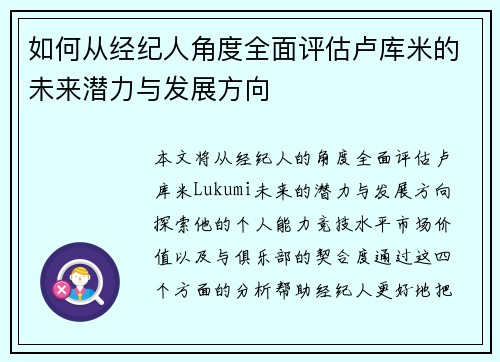 如何从经纪人角度全面评估卢库米的未来潜力与发展方向

本文将从经纪人的角度全面评估卢库米Lukumi未来的潜力与发展方向探索他的个人能力竞技水平市场价值以及与俱乐部的契合度通过这四个方面的分析帮助经纪人更好地把